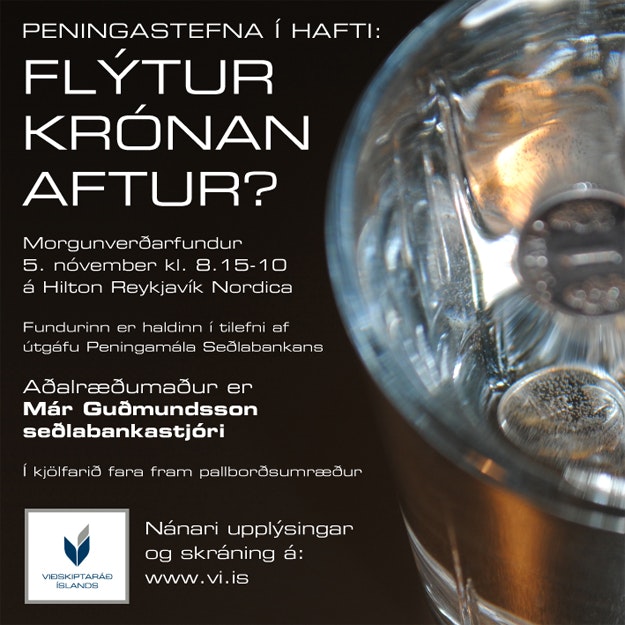 PENINGASTEFNA Í HAFTI:

FLÝTUR KRÓNAN AFTUR?

Morgunverðarfundur
5. nóvember kl. 8.15-10
á Hilton Reykjavík Nordica

Fundurinn er haldinn í tilefni af útgáfu Peningamála Seðlabankans

Aðalræðumaður er
Már Guðmundsson
seðlabankastjóri

Í kjölfarið fara fram pallborðsumræður

VIÐSKIPTARÁÐ ÍSLANDS

Nánari upplýsingar
og skráning á:
www.vi.is